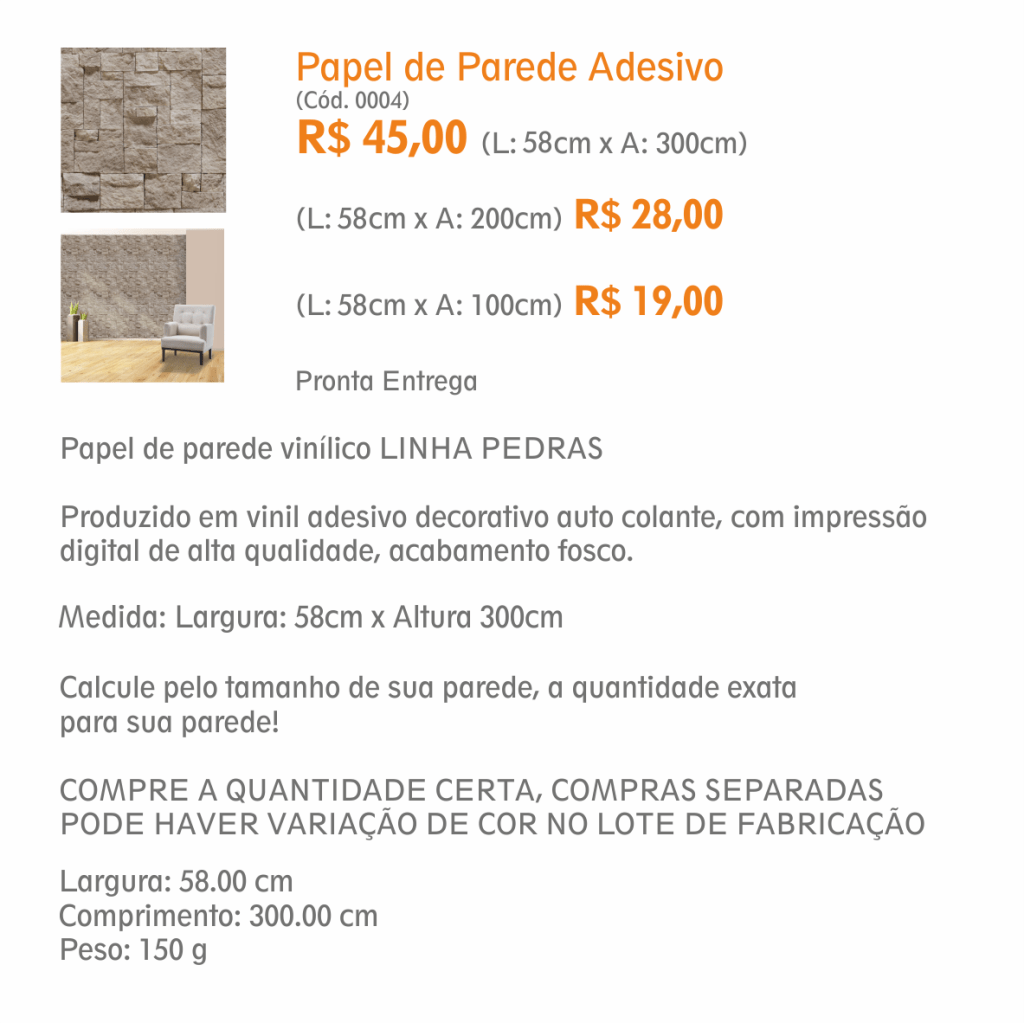 Papel de Parede Adesivo
(Cód. 0004)
R$ 45,00 (L: 58cm x A: 300cm)

(L: 58cm x A: 200cm) R$ 28,00

(L: 58cm x A: 100cm) R$ 19,00

Pronta Entrega

Papel de parede vinílico LINHA PEDRAS

Produzido em vinil adesivo decorativo auto colante, com impressão digital de alta qualidade, acabamento fosco.

Medida: Largura: 58cm x Altura 300cm

Calcule pelo tamanho de sua parede, a quantidade exata para sua parede!

COMPRE A QUANTIDADE CERTA, COMPRAS SEPARADAS PODE HAVER VARIAÇÃO DE COR NO LOTE DE FABRICAÇÃO

Largura: 58.00 cm
Comprimento: 300.00 cm
Peso: 150 g